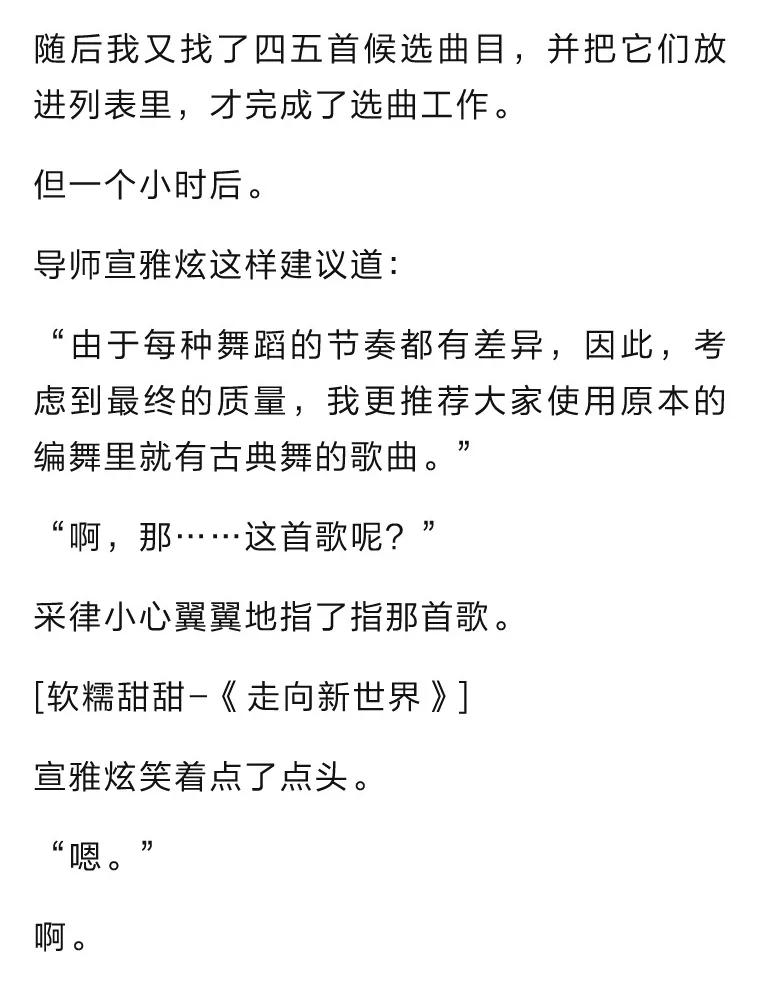 随后我又找了四五首候选曲目，并把它们放进列表里，才完成了选曲工作。

但一个小时后。

导师宣雅炫这样建议道：

“由于每种舞蹈的节奏都有差异，因此，考虑到最终的质量，我更推荐大家使用原本的编舞里就有古典舞的歌曲。”

“啊，那……这首歌呢？”

采律小心翼翼地指了指那首歌。

[软糯甜甜－《走向新世界》]

宣雅炫笑着点了点头。

“嗯。”

啊。